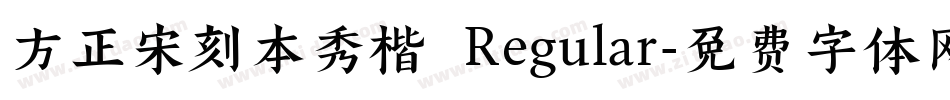 方正宋刻本秀楷 Regular-免费字体网